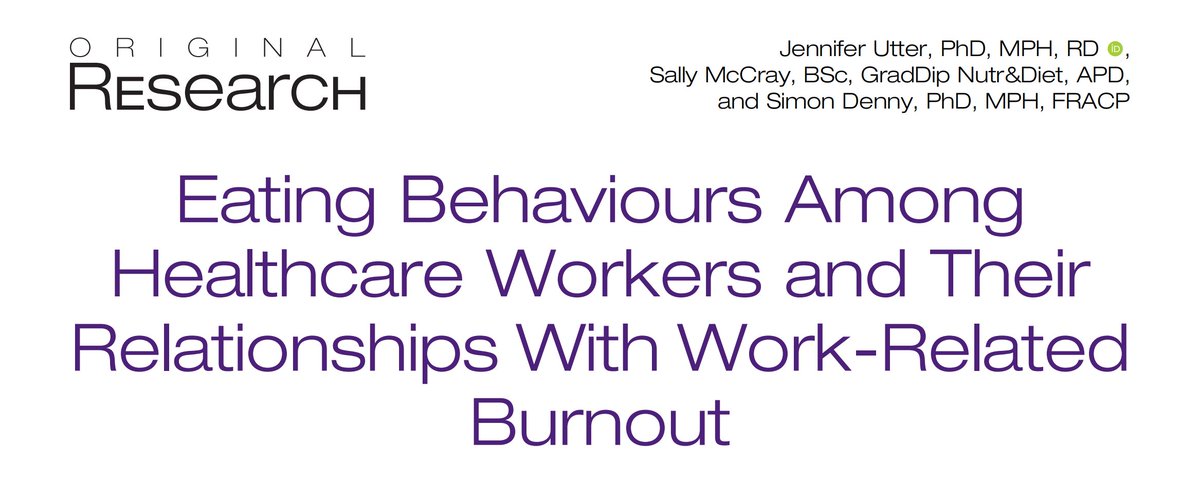 ORIGINAL
RESEARCH

Jennifer Utter, PhD, MPH, RD, Sally McCray, BSc, GradDip Nutr&Diet, APD, and Simon Denny, PhD, MPH, FRACP

Eating Behaviours Among Healthcare Workers and Their Relationships With Work-Related Burnout